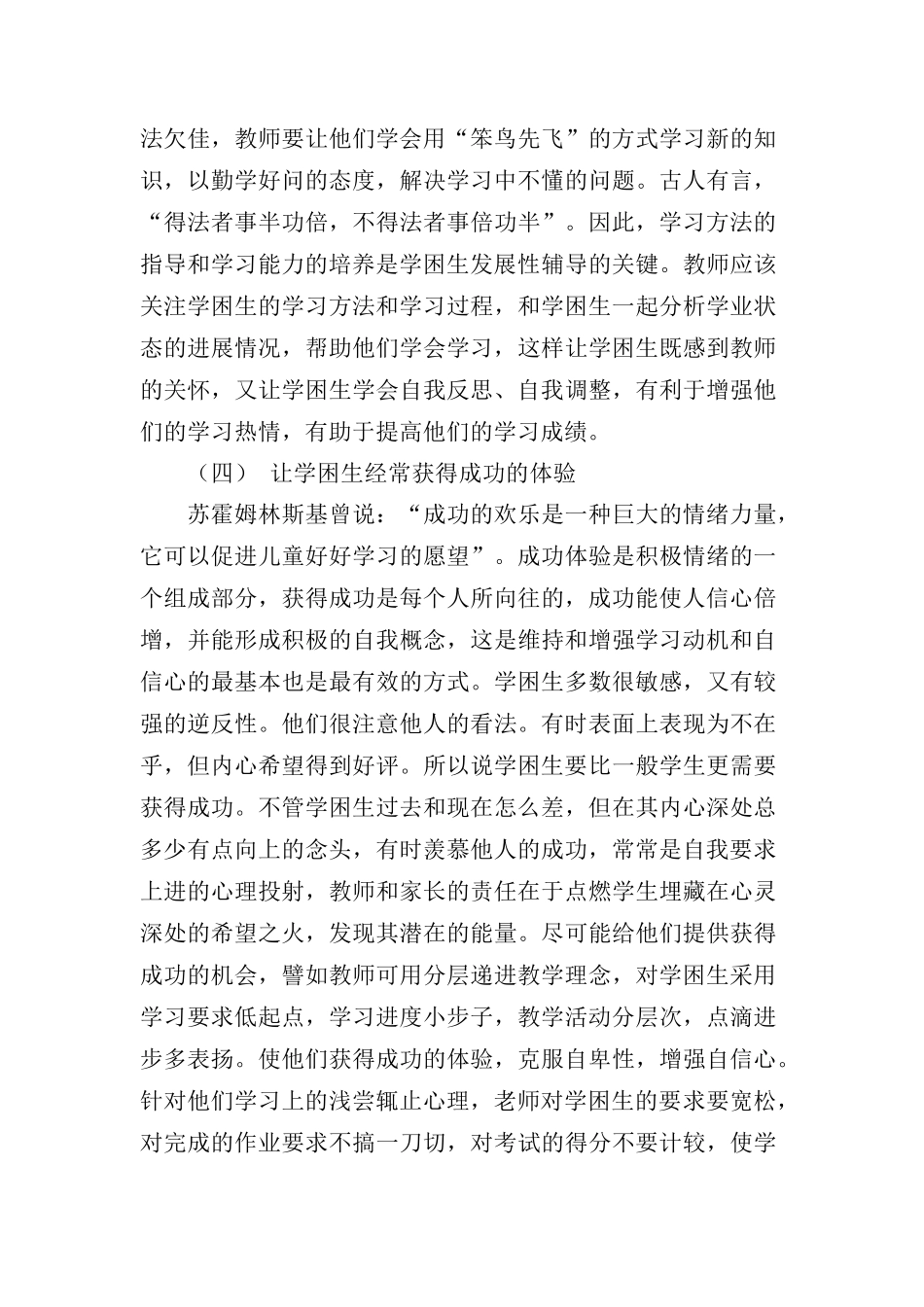 法欠佳，教师要让他们学会用“笨鸟先飞”的方式学习新的知识，以勤学好问的态度，解决学习中不懂的问题。古人有言，“得法者事半功倍，不得法者事倍功半”。因此，学习方法的指导和学习能力的培养是学困生发展性辅导的关键。教师应该关注学困生的学习方法和学习过程，和学困生一起分析学业状态的进展情况，帮助他们学会学习，这样让学困生既感到教师的关怀，又让学困生学会自我反思、自我调整，有利于增强他们的学习热情，有助于提高他们的学习成绩。

（四） 让学困生经常获得成功的体验

苏霍姆林斯基曾说：“成功的欢乐是一种巨大的情绪力量，它可以促进儿童好好学习的愿望”。成功体验是积极情绪的一个组成部分，获得成功是每个人所向往的，成功能使人信心倍增，并能形成积极的自我概念，这是维持和增强学习动机和自信心的最基本也是最有效的方式。学困生多数很敏感，又有较强的逆反性。他们很注意他人的看法。有时表面上表现为不在乎，但内心希望得到好评。所以说学困生要比一般学生更需要获得成功。不管学困生过去和现在怎么差，但在其内心深处总多少有点向上的念头，有时羡慕他人的成功，常常是自我要求上进的心理投射，教师和家长的责任在于点燃学生埋藏在心灵深处的希望之火，发现其潜在的能量。尽可能给他们提供获得成功的机会，譬如教师可用分层递进教学理念，对学困生采用学习要求低起点，学习进度小步子，教学活动分层次，点滴进步多表扬。使他们获得成功的体验，克服自卑性，增强自信心。针对他们学习上的浅尝辄止心理，老师对学困生的要求要宽松，对完成的作业要求不搞一刀切，对考试的得分不要计较，使学